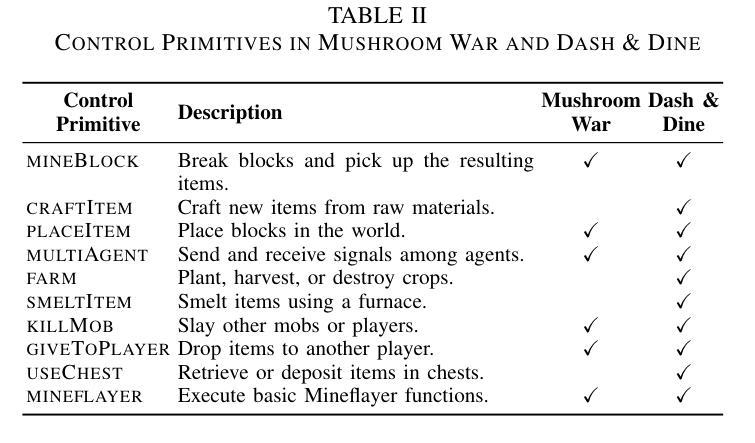 TABLE II
CONTROL PRIMITIVES IN MUSHROOM WAR AND DASH & DINE

| Control Primitive | Description | Mushroom War | Dash & Dine |
|---|---|---|---|
| MINEBLOCK | Break blocks and pick up the resulting items. | ✓ | ✓ |
| CRAFTITEM | Craft new items from raw materials. | | ✓ |
| PLACEITEM | Place blocks in the world. | ✓ | ✓ |
| MULTIAGENT | Send and receive signals among agents. | ✓ | ✓ |
| FARM | Plant, harvest, or destroy crops. | | ✓ |
| SMELTITEM | Smelt items using a furnace. | | ✓ |
| KILLMOB | Slay other mobs or players. | ✓ | ✓ |
| GIVETOPLAYER | Drop items to another player. | ✓ | ✓ |
| USECHEST | Retrieve or deposit items in chests. | | ✓ |
| MINEFLAYER | Execute basic Mineflayer functions. | ✓ | ✓ |